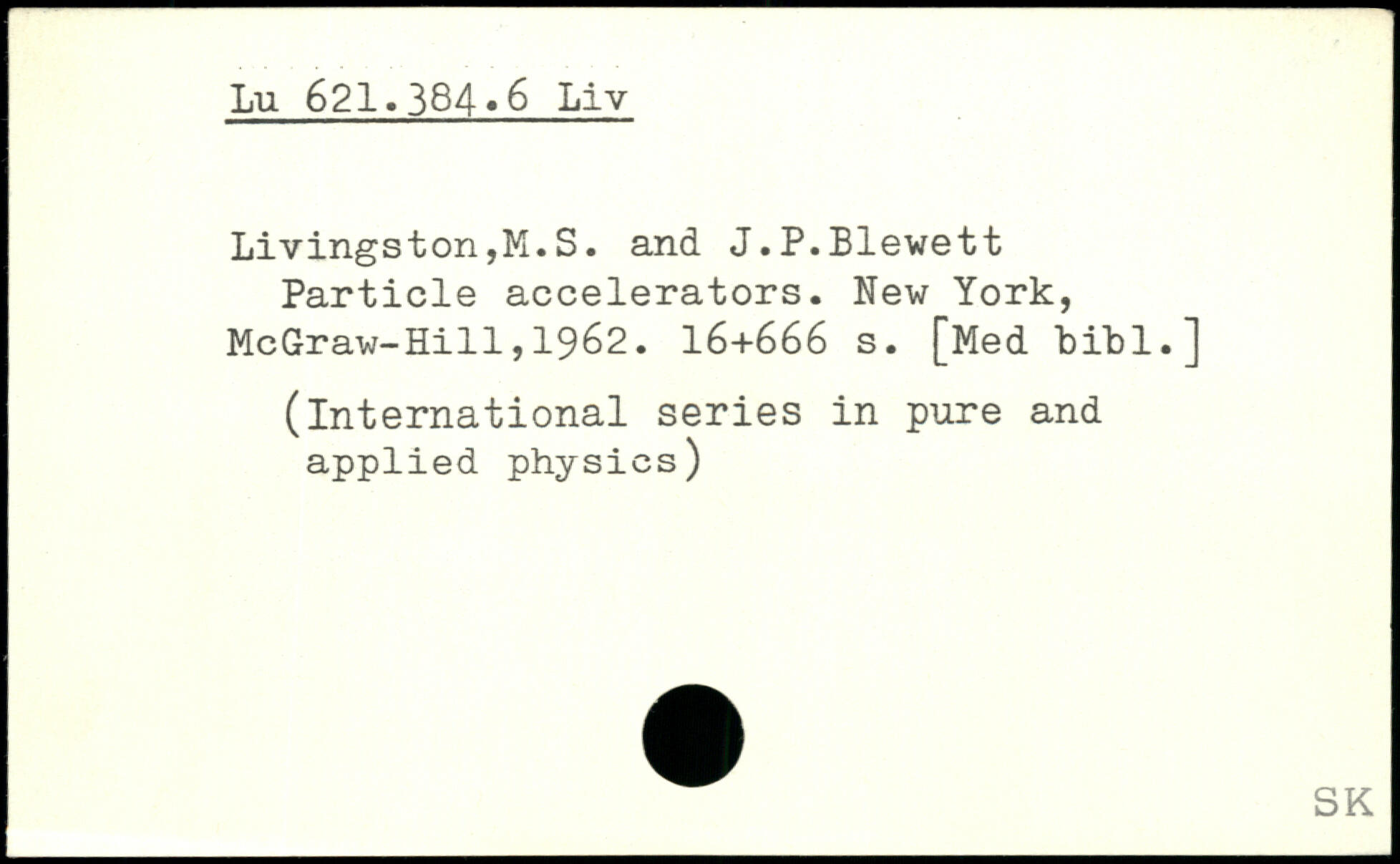 Lu 621.384.6 Liv

Livingston,M.S. and J.P.Blewett
Particle accelerators. New York, McGraw-Hill,1962. 16+666 s. [Med bibl.]

(International series in pure and applied physics)

SK